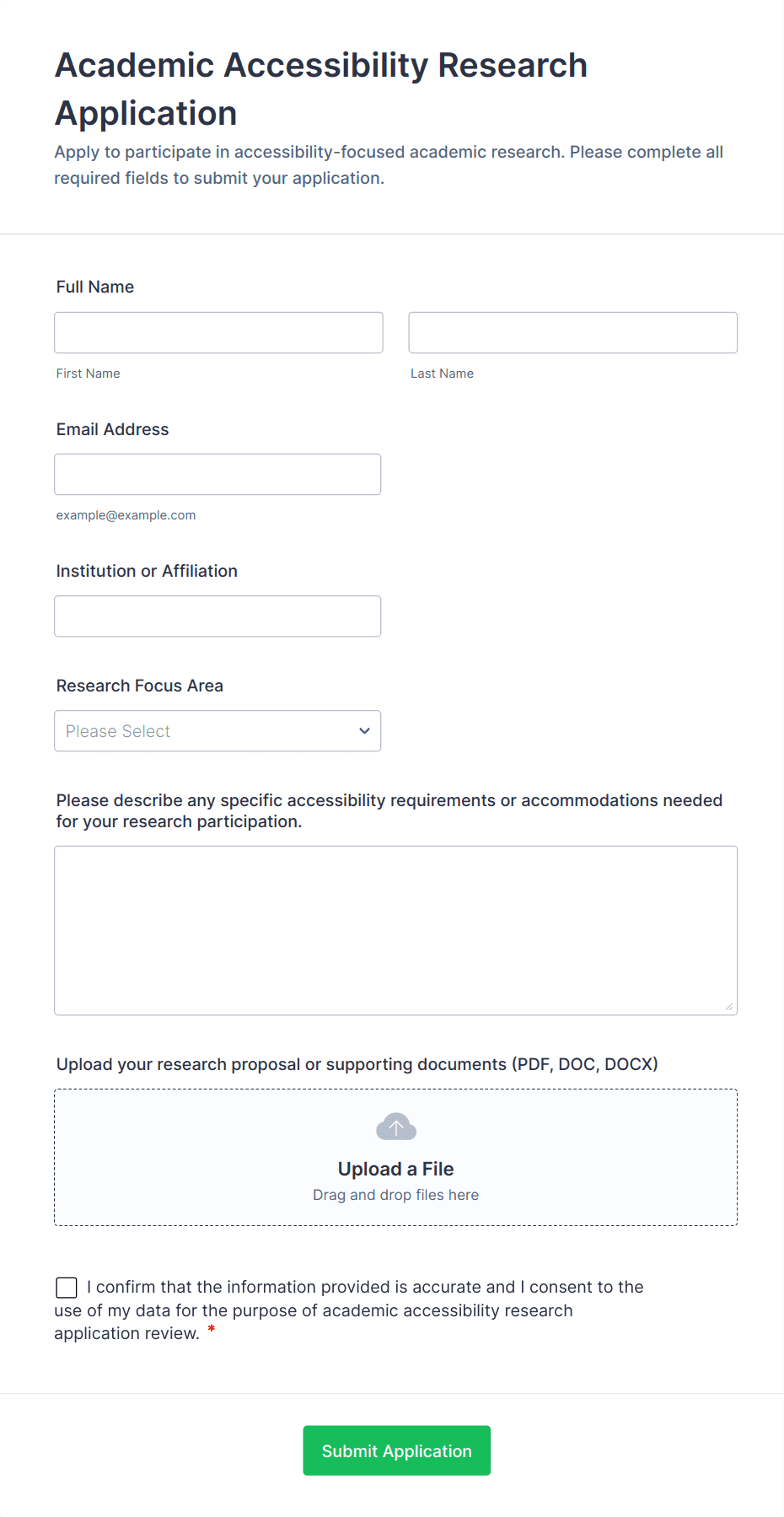 Academic Accessibility Research Application

Apply to participate in accessibility-focused academic research. Please complete all required fields to submit your application.

Full Name

First Name

Last Name

Email Address

example@example.com

Institution or Affiliation

Research Focus Area

Please Select

Please describe any specific accessibility requirements or accommodations needed for your research participation.

Upload your research proposal or supporting documents (PDF, DOC, DOCX)

Upload a File

Drag and drop files here

I confirm that the information provided is accurate and I consent to the use of my data for the purpose of academic accessibility research application review. *

Submit Application